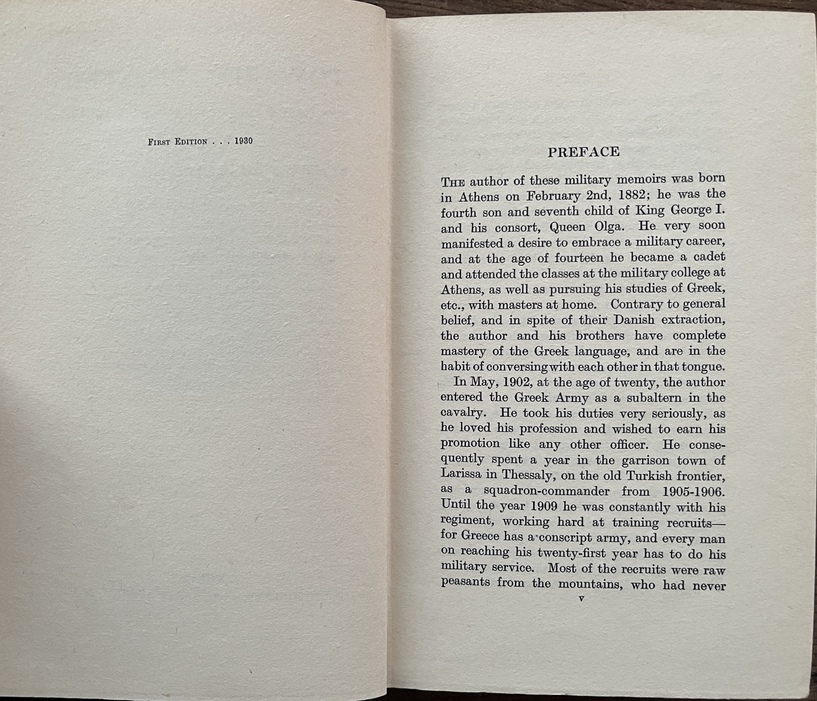 First Edition . . . 1930

PREFACE

The author of these military memoirs was born in Athens on February 2nd, 1882; he was the fourth son and seventh child of King George I. and his consort, Queen Olga. He very soon manifested a desire to embrace a military career, and at the age of fourteen he became a cadet and attended the classes at the military college at Athens, as well as pursuing his studies of Greek, etc., with masters at home. Contrary to general belief, and in spite of their Danish extraction, the author and his brothers have complete mastery of the Greek language, and are in the habit of conversing with each other in that tongue.

In May, 1902, at the age of twenty, the author entered the Greek Army as a subaltern in the cavalry. He took his duties very seriously, as he loved his profession and wished to earn his promotion like any other officer. He consequently spent a year in the garrison town of Larissa in Thessaly, on the old Turkish frontier, as a squadron-commander from 1905-1906. Until the year 1909 he was constantly with his regiment, working hard at training recruits—for Greece has a conscript army, and every man on reaching his twenty-first year has to do his military service. Most of the recruits were raw peasants from the mountains, who had never

v